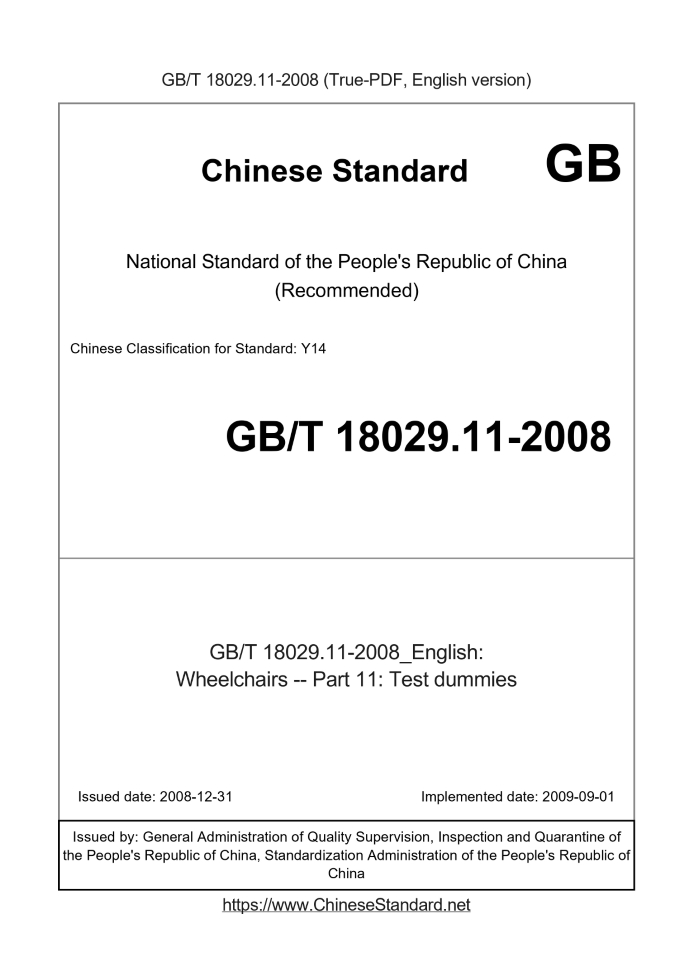 GB/T 18029.11-2008 (True-PDF, English version)

Chinese Standard GB

National Standard of the People's Republic of China
(Recommended)

Chinese Classification for Standard: Y14

GB/T 18029.11-2008

GB/T 18029.11-2008_English:
Wheelchairs -- Part 11: Test dummies

Issued date: 2008-12-31 Implemented date: 2009-09-01

Issued by: General Administration of Quality Supervision, Inspection and Quarantine of the People's Republic of China, Standardization Administration of the People's Republic of China

https://www.ChineseStandard.net